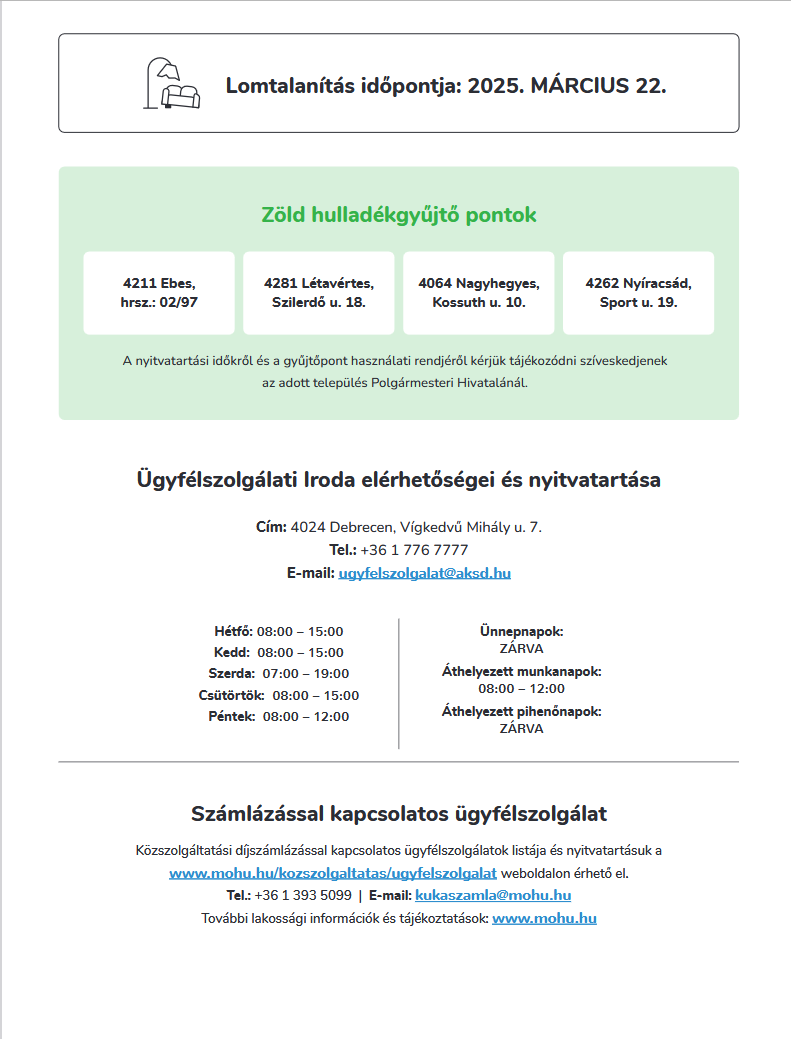 Lomtalanítás időpontja: 2025. MÁRCIUS 22.

Zöld hulladékgyűjtő pontok

4211 Ebes, hrsz.: 02/97

4281 Létavértes, Szilerdő u. 18.

4064 Nagyhegyes, Kossuth u. 10.

4262 Nyíracsád, Sport u. 19.

A nyitvatartási időkről és a gyűjtőpont használati rendjéről kérjük tájékozódni szíveskedjenek az adott település Polgármesteri Hivatalánál.

Ügyfélszolgálati Iroda elérhetőségei és nyitvatartása

Cím: 4024 Debrecen, Vígkedvű Mihály u. 7.
Tel.: +36 1 776 7777
E-mail: ugyfelszolgalat@aksd.hu

Hétfő: 08:00 – 15:00
Kedd: 08:00 – 15:00
Szerda: 07:00 – 19:00
Csütörtök: 08:00 – 15:00
Péntek: 08:00 – 12:00

Ünnepnapok:
ZÁRVA
Áthelyezett munkanapok:
08:00 – 12:00
Áthelyezett pihenőnapok:
ZÁRVA

Számlázással kapcsolatos ügyfélszolgálat

Közszolgáltatási díjszámlázással kapcsolatos ügyfélszolgálatok listája és nyitvatartásuk a www.mohu.hu/kozszolgaltatas/ugyfelszolgalat weboldalon érhető el.
Tel.: +36 1 393 5099 | E-mail: kukaszamla@mohu.hu
További lakossági információk és tájékoztatások: www.mohu.hu